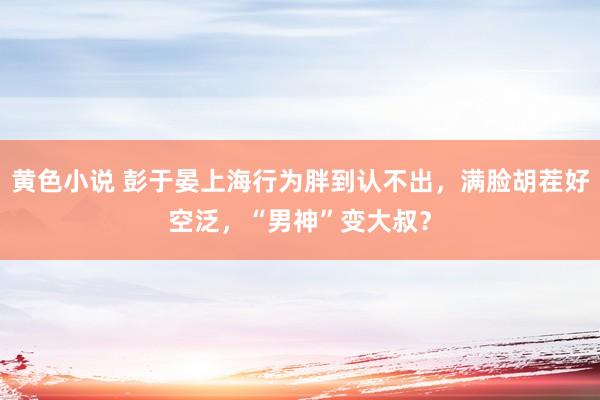 黄色小说 彭于晏上海行为胖到认不出，满脸胡茬好空泛，“男神”变大叔？